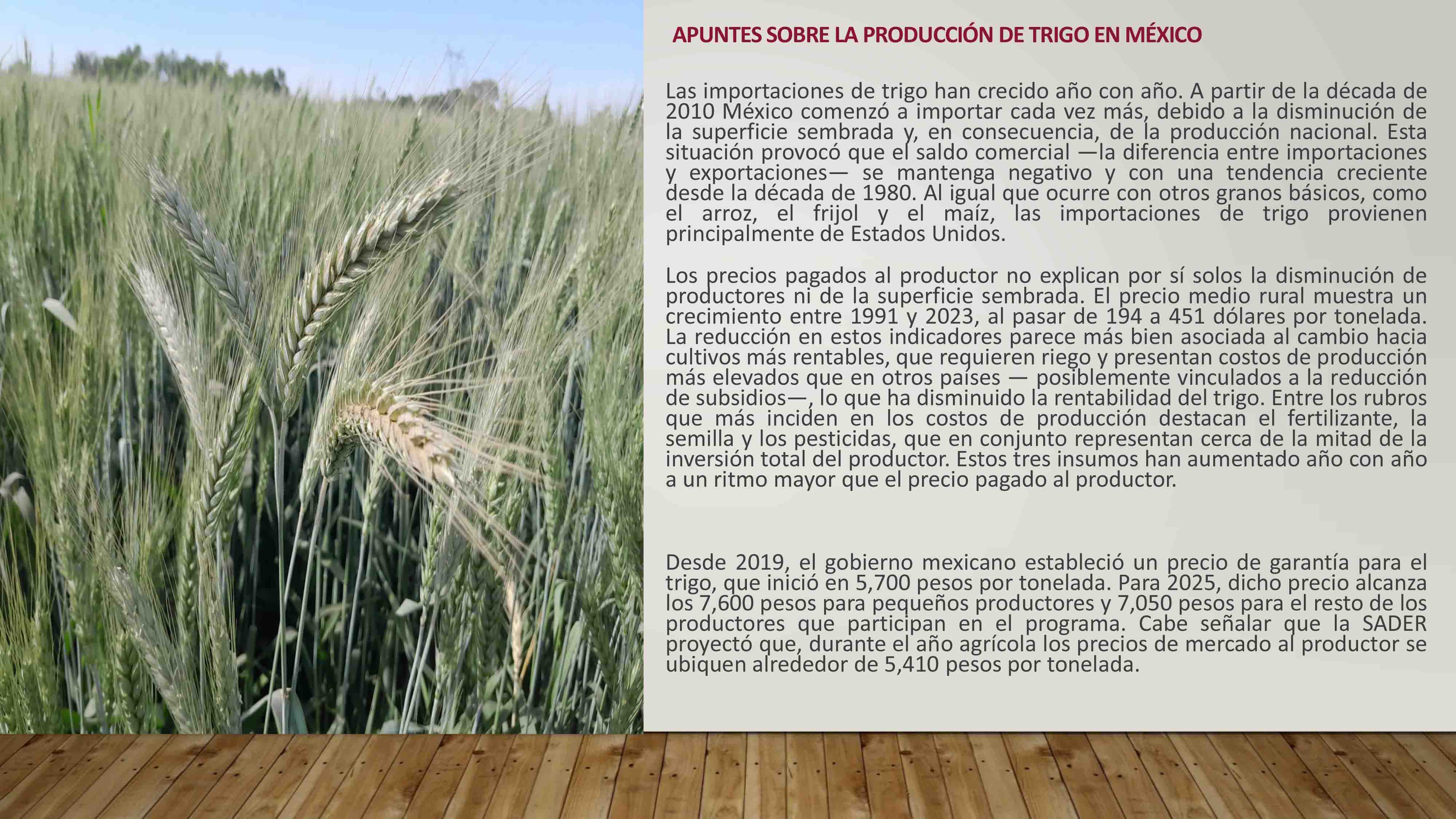 APUNTES SOBRE LA PRODUCCIÓN DE TRIGO EN MÉXICO

Las importaciones de trigo han crecido año con año. A partir de la década de 2010 México comenzó a importar cada vez más, debido a la disminución de la superficie sembrada y, en consecuencia, de la producción nacional. Esta situación provocó que el saldo comercial —la diferencia entre importaciones y exportaciones— se mantenga negativo y con una tendencia creciente desde la década de 1980. Al igual que ocurre con otros granos básicos, como el arroz, el frijol y el maíz, las importaciones de trigo provienen principalmente de Estados Unidos.

Los precios pagados al productor no explican por sí solos la disminución de productores ni de la superficie sembrada. El precio medio rural muestra un crecimiento entre 1991 y 2023, al pasar de 194 a 451 dólares por tonelada. La reducción en estos indicadores parece más bien asociada al cambio hacia cultivos más rentables, que requieren riego y presentan costos de producción más elevados que en otros países — posiblemente vinculados a la reducción de subsidios—, lo que ha disminuido la rentabilidad del trigo. Entre los rubros que más inciden en los costos de producción destacan el fertilizante, la semilla y los pesticidas, que en conjunto representan cerca de la mitad de la inversión total del productor. Estos tres insumos han aumentado año con año a un ritmo mayor que el precio pagado al productor.

Desde 2019, el gobierno mexicano estableció un precio de garantía para el trigo, que inició en 5,700 pesos por tonelada. Para 2025, dicho precio alcanza los 7,600 pesos para pequeños productores y 7,050 pesos para el resto de los productores que participan en el programa. Cabe señalar que la SADER proyectó que, durante el año agrícola los precios de mercado al productor se ubiquen alrededor de 5,410 pesos por tonelada.